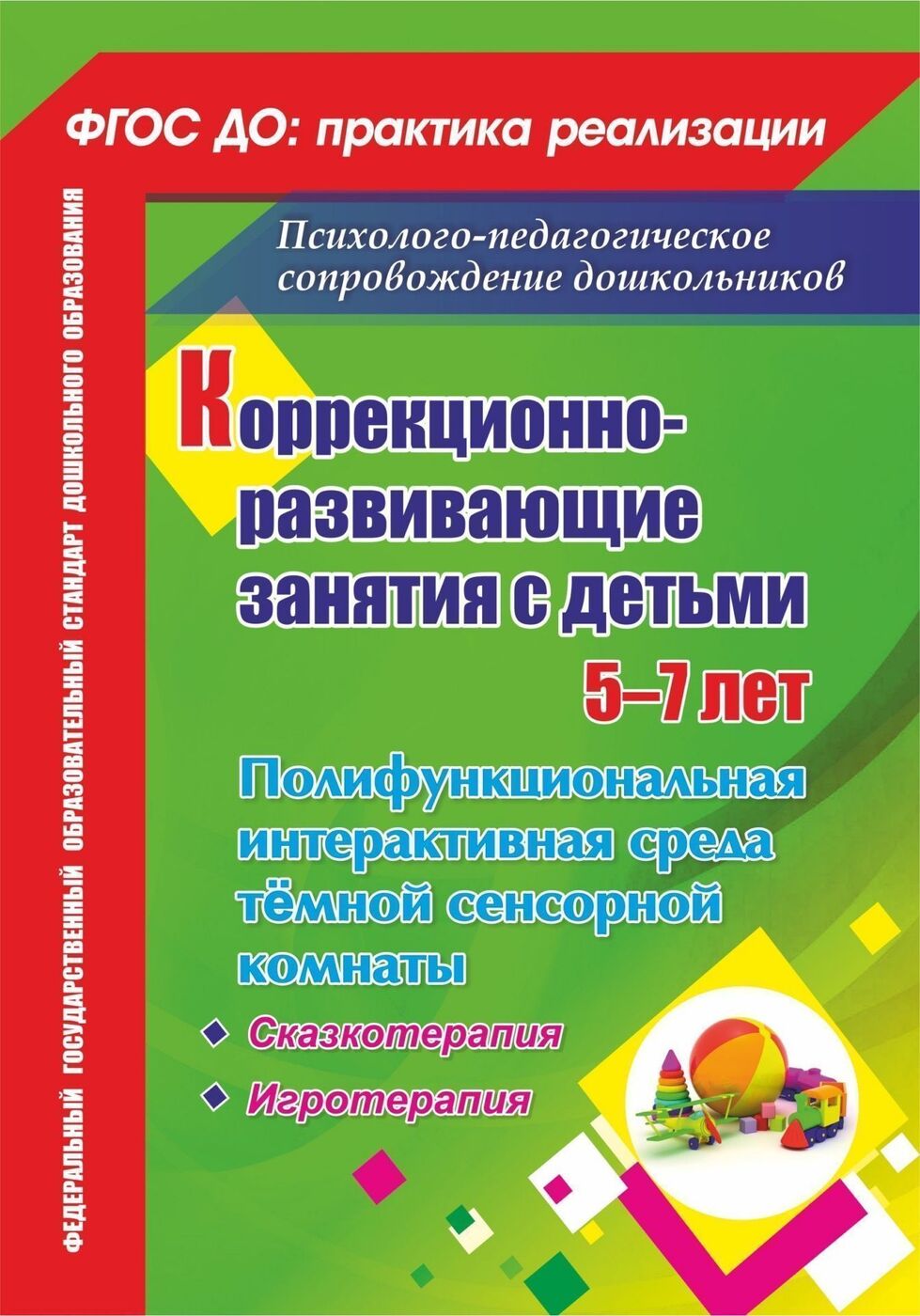 ФГОС ДО: практика реализации

ФЕДЕРАЛЬНЫЙ ГОСУДАРСТВЕННЫЙ ОБРАЗОВАТЕЛЬНЫЙ СТАНДАРТ ДОШКОЛЬНОГО ОБРАЗОВАНИЯ

Психолого-педагогическое сопровождение дошкольников

Коррекционно-развивающие занятия с детьми 5–7 лет

Полифункциональная интерактивная среда тёмной сенсорной комнаты

Сказкотерапия

Игротерапия